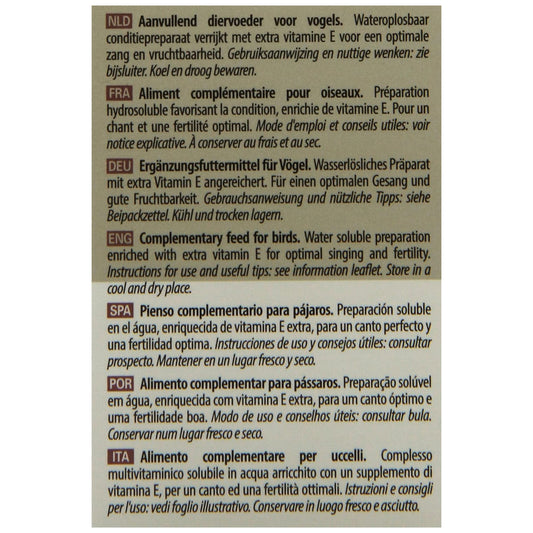 NLD Aanvullend diervoeder voor vogels. Wateroplosbaar conditiepreparaat verrijkt met extra vitamine E voor een optimale zang en vruchtbaarheid. Gebruiksaanwijzing en nuttige wenken: zie bijsluiter. Koel en droog bewaren.

FRA Aliment complémentaire pour oiseaux. Préparation hydrosoluble favorisant la condition, enrichie de vitamine E. Pour un chant et une fertilité optimal. Mode d'emploi et conseils utiles: voir notice explicative. À conserver au frais et au sec.

DEU Ergänzungsfuttermittel für Vögel. Wasserlösliches Präparat mit extra Vitamin E angereichert. Für einen optimalen Gesang und gute Fruchtbarkeit. Gebrauchsanweisung und nützliche Tipps: siehe Beipackzettel. Kühl und trocken lagern.

ENG Complementary feed for birds. Water soluble preparation enriched with extra vitamin E for optimal singing and fertility. Instructions for use and useful tips: see information leaflet. Store in a cool and dry place.

SPA Pienso complementario para pájaros. Preparación soluble en el água, enriquecida de vitamina E extra, para un canto perfecto y una fertilidad optima. Instrucciones de uso y consejos útiles: consultar prospecto. Mantener en un lugar fresco y seco.

POR Alimento complementar para pássaros. Preparação solúvel em água, enriquecida com vitamina E extra, para um canto óptimo e uma fertilidade boa. Modo de uso e conselhos úteis: consultar bula. Conservar num lugar fresco e seco.

ITA Alimento complementare per uccelli. Complesso multivitaminico solubile in acqua arricchito con un supplemento di vitamina E, per un canto ed una fertilità ottimali. Istruzioni e consigli per l'uso: vedi foglio illustrativo. Conservare in luogo fresco e asciutto.